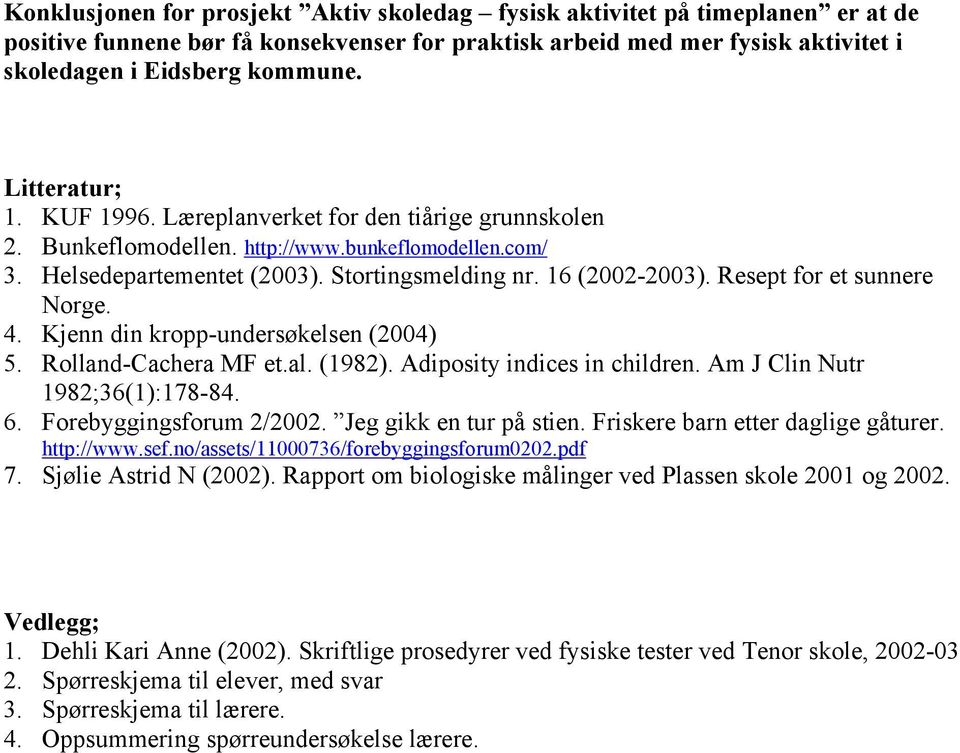 Konklusjonen for prosjekt ”Aktiv skoledag – fysisk aktivitet på timeplanen” er at de positive funnene bør få konsekvenser for praktisk arbeid med mer fysisk aktivitet i skoledagen i Eidsberg kommune.

Litteratur;
1. KUF 1996. Læreplanverket for den tiårige grunnskolen
2. Bunkeflomodellen. http://www.bunkeflomodellen.com/
3. Helsedepartementet (2003). Stortingsmelding nr. 16 (2002-2003). Resept for et sunnere Norge.
4. Kjenn din kropp-undersøkelsen (2004)
5. Rolland-Cachera MF et.al. (1982). Adiposity indices in children. Am J Clin Nutr 1982;36(1):178-84.
6. Forebyggingsforum 2/2002. ”Jeg gikk en tur på stien. Friskere barn etter daglige gåturer. http://www.sef.no/assets/11000736/forebyggingsforum0202.pdf
7. Sjølie Astrid N (2002). Rapport om biologiske målinger ved Plassen skole 2001 og 2002.

Vedlegg;
1. Dehli Kari Anne (2002). Skriftlige prosedyrer ved fysiske tester ved Tenor skole, 2002-03
2. Spørreskjema til elever, med svar
3. Spørreskjema til lærere.
4. Oppsummering spørreundersøkelse lærere.